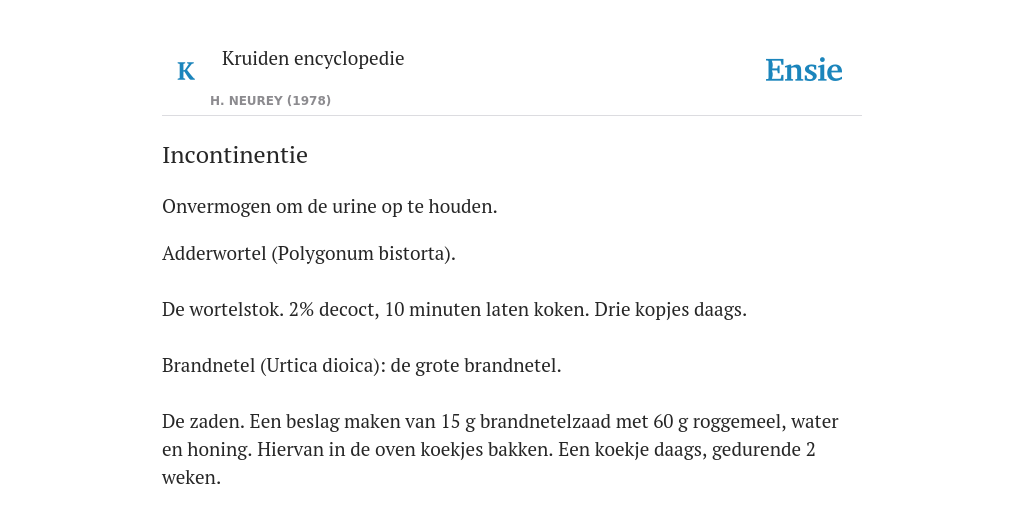 K

Kruiden encyclopedie

H. NEUREY (1978)

Ensie

Incontinentie

Onvermogen om de urine op te houden.

Adderwortel (Polygonum bistorta).

De wortelstok. 2% decoct, 10 minuten laten koken. Drie kopjes daags.

Brandnetel (Urtica dioica): de grote brandnetel.

De zaden. Een beslag maken van 15 g brandnetelzaad met 60 g roggemeel, water en honing. Hiervan in de oven koekjes bakken. Een koekje daags, gedurende 2 weken.